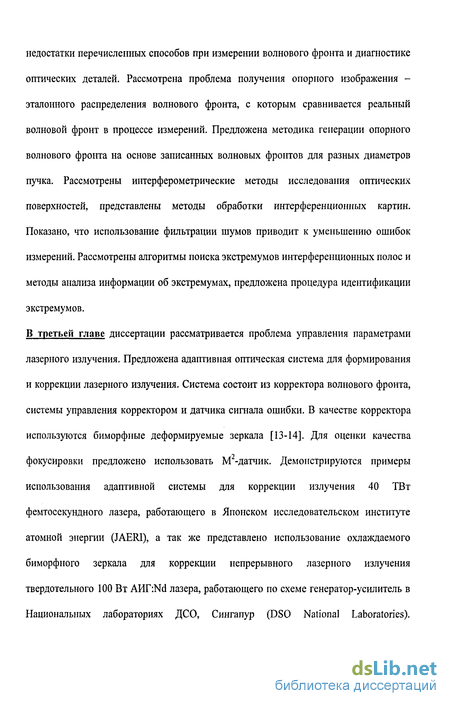 недостатки перечисленных способов при измерении волнового фронта и диагностике оптических деталей. Рассмотрена проблема получения опорного изображения – эталонного распределения волнового фронта, с которым сравнивается реальный волновой фронт в процессе измерений. Предложена методика генерации опорного волнового фронта на основе записанных волновых фронтов для разных диаметров пучка. Рассмотрены интерферометрические методы исследования оптических поверхностей, представлены методы обработки интерференционных картин. Показано, что использование фильтрации шумов приводит к уменьшению ошибок измерений. Рассмотрены алгоритмы поиска экстремумов интерференционных полос и методы анализа информации об экстремумах, предложена процедура идентификации экстремумов.

В третьей главе диссертации рассматривается проблема управления параметрами лазерного излучения. Предложена адаптивная оптическая система для формирования и коррекции лазерного излучения. Система состоит из корректора волнового фронта, системы управления корректором и датчика сигнала ошибки. В качестве корректора используются биморфные деформируемые зеркала [13-14]. Для оценки качества фокусировки предложено использовать $M^2$-датчик. Демонстрируются примеры использования адаптивной системы для коррекции излучения 40 ТВт фемтосекундного лазера, работающего в Японском исследовательском институте атомной энергии (JAERI), а так же представлено использование охлаждаемого биморфного зеркала для коррекции непрерывного лазерного излучения твердотельного 100 Вт АИГ:Nd лазера, работающего по схеме генератор-усилитель в Национальных лабораториях ДСО, Сингапур (DSO National Laboratories).

dsLib.net
библиотека диссертаций